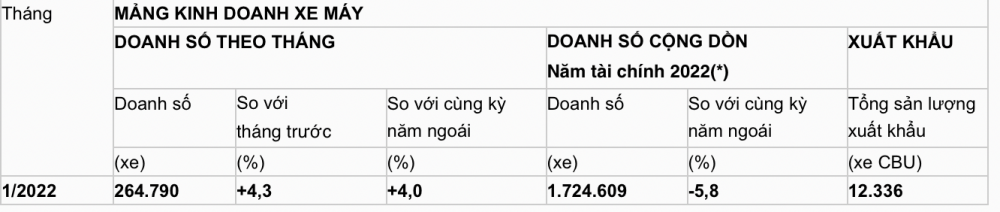 | Tháng | MẢNG KINH DOANH XE MÁY | | | | | |
|---|---|---|---|---|---|---|
| | DOANH SỐ THEO THÁNG | | | DOANH SỐ CỘNG DỒN Năm tài chính 2022(*) | | XUẤT KHẨU |
| | Doanh số | So với tháng trước | So với cùng kỳ năm ngoái | Doanh số | So với cùng kỳ năm ngoái | Tổng sản lượng xuất khẩu |
| | (xe) | (%) | (%) | (xe) | (%) | (xe CBU) |
| 1/2022 | 264.790 | +4,3 | +4,0 | 1.724.609 | -5,8 | 12.336 |